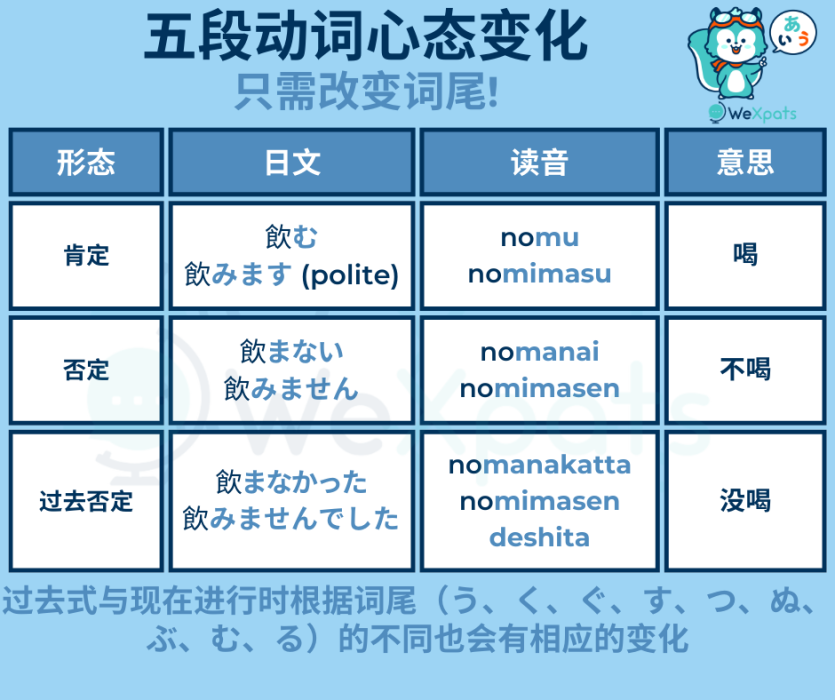 五段动词心态变化
只需改变词尾!

あいう
WeXpats

| 形态 | 日文 | 读音 | 意思 |
|---|---|---|---|
| 肯定 | 飲む 飲みます (polite) | nomu nomimasu | 喝 |
| 否定 | 飲まない 飲みません | nomanai nomimasen | 不喝 |
| 过去否定 | 飲まなかった 飲みませんでした | nomanakatta nomimasen deshita | 没喝 |

WeXpats

过去式与现在进行时根据词尾（う、く、ぐ、す、つ、ぬ、ぶ、む、る）的不同也会有相应的变化